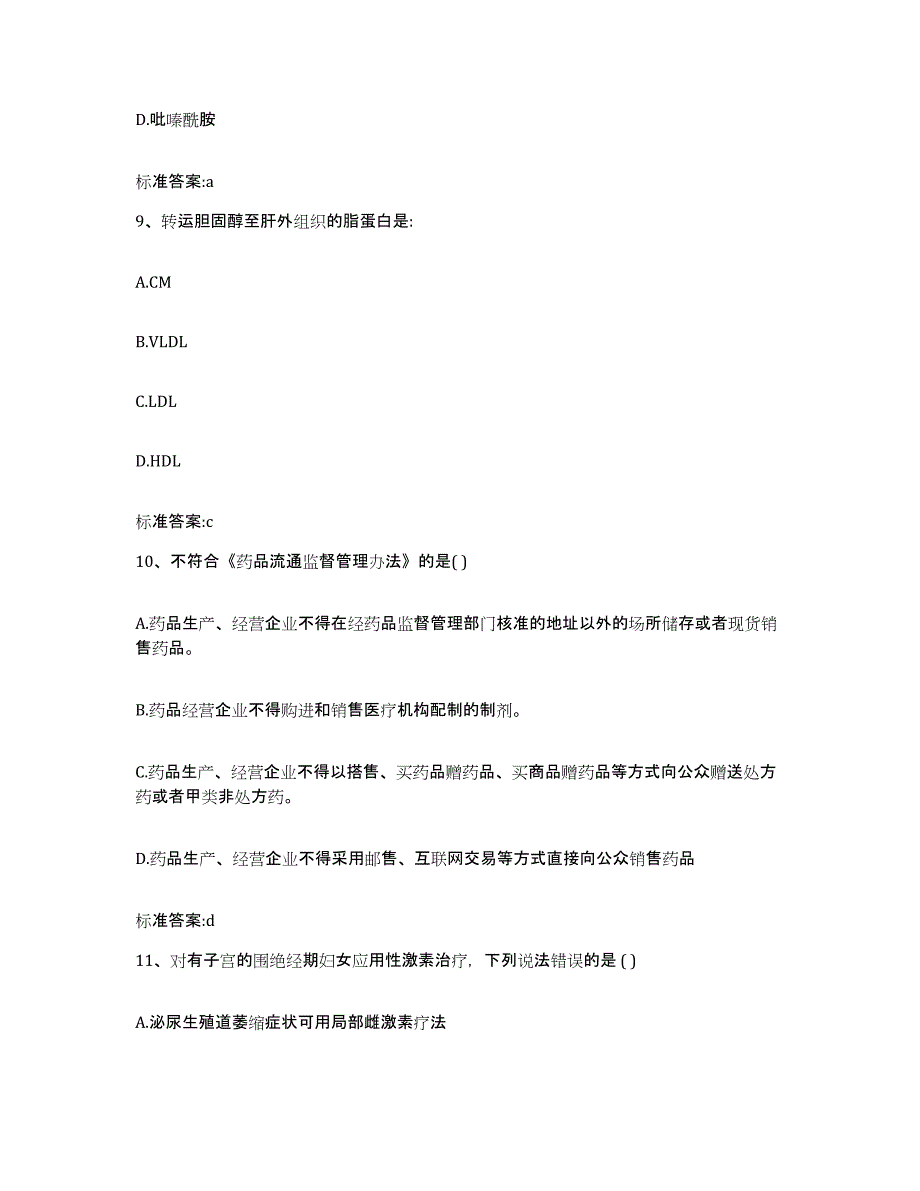 D.吡嗪酰胺

标准答案:a

9、转运胆固醇至肝外组织的脂蛋白是:

A.CM

B.VLDL

C.LDL

D.HDL

标准答案:c

10、不符合《药品流通监督管理办法》的是( )

A.药品生产、经营企业不得在经药品监督管理部门核准的地址以外的场所储存或者现货销售药品。

B.药品经营企业不得购进和销售医疗机构配制的制剂。

C.药品生产、经营企业不得以搭售、买药品赠药品、买商品赠药品等方式向公众赠送处方药或者甲类非处方药。

D.药品生产、经营企业不得采用邮售、互联网交易等方式直接向公众销售药品

标准答案:d

11、对有子宫的围绝经期妇女应用性激素治疗，下列说法错误的是 ( )

A.泌尿生殖道萎缩症状可用局部雌激素疗法